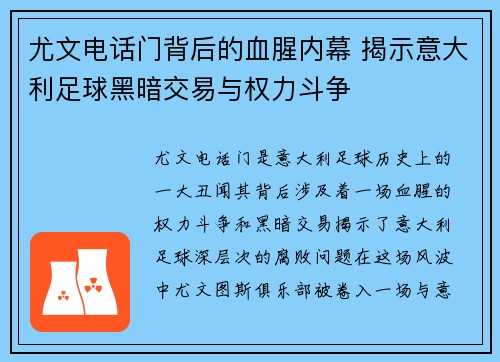 尤文电话门背后的血腥内幕 揭示意大利足球黑暗交易与权力斗争

尤文电话门是意大利足球历史上的一大丑闻其背后涉及着一场血腥的权力斗争和黑暗交易揭示了意大利足球深层次的腐败问题在这场风波中尤文图斯俱乐部被卷入一场与意